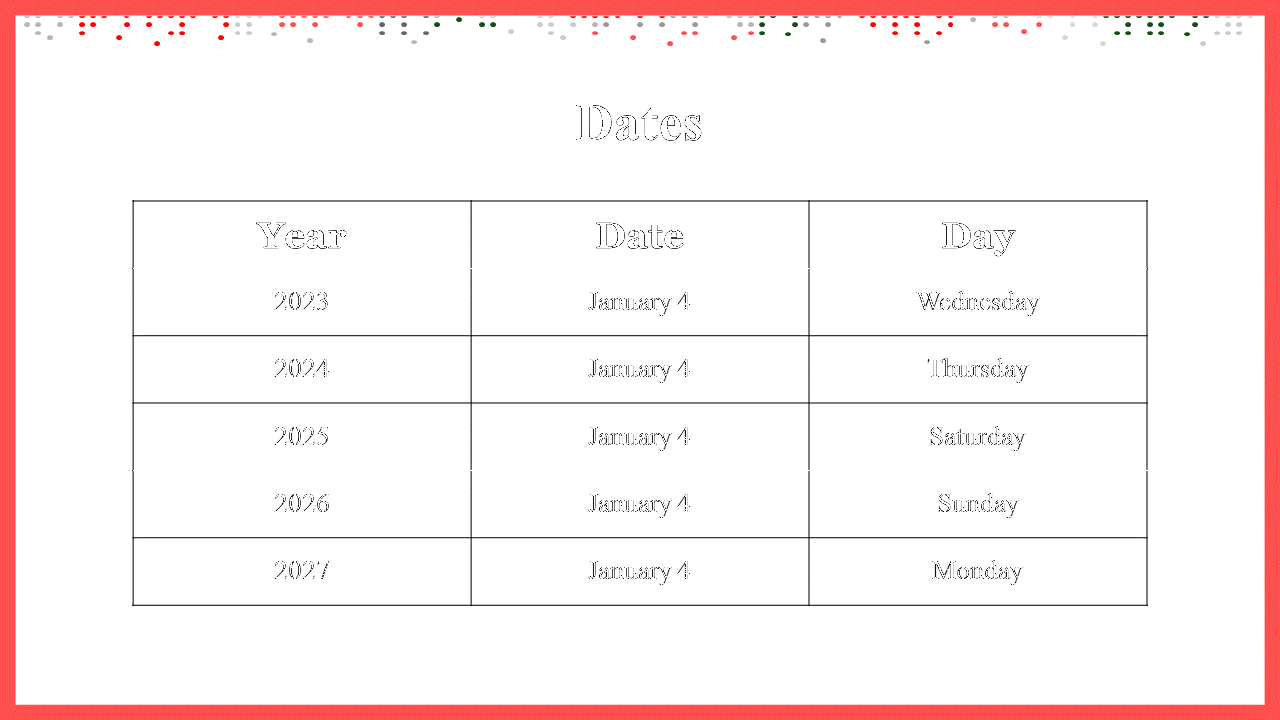 Dates

| Year | Date | Day |
|---|---|---|
| 2023 | January 4 | Wednesday |
| 2024 | January 4 | Thursday |
| 2025 | January 4 | Saturday |
| 2026 | January 4 | Sunday |
| 2027 | January 4 | Monday |